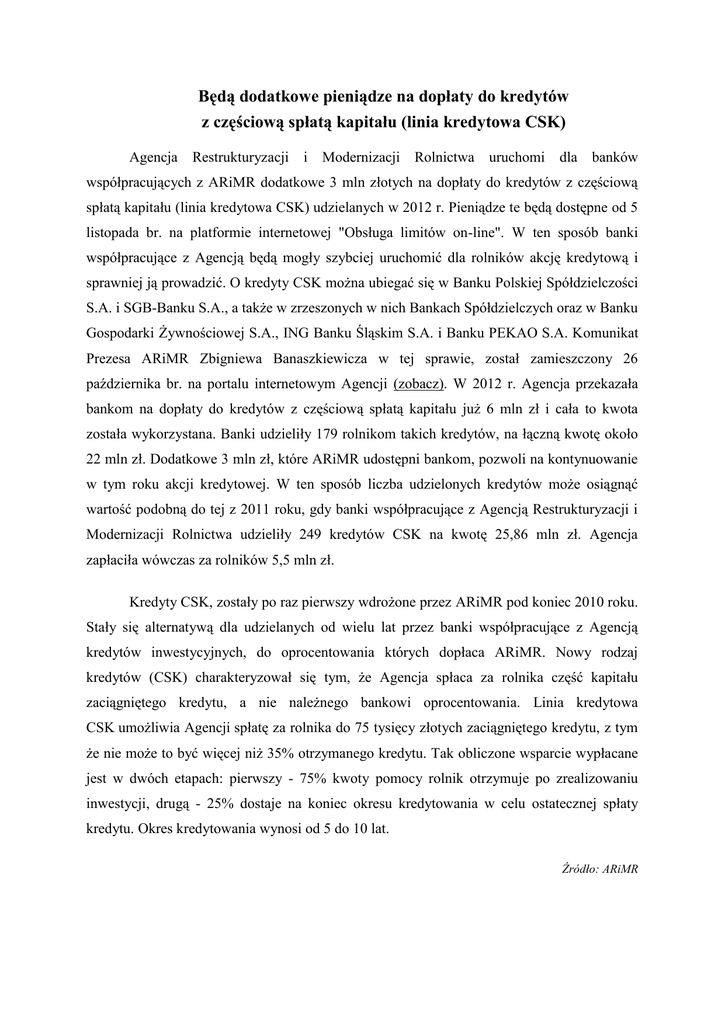 Będą dodatkowe pieniądze na dopłaty do kredytów z częściową spłatą kapitału (linia kredytowa CSK)

Agencja Restrukturyzacji i Modernizacji Rolnictwa uruchomi dla banków współpracujących z ARiMR dodatkowe 3 mln złotych na dopłaty do kredytów z częściową spłatą kapitału (linia kredytowa CSK) udzielanych w 2012 r. Pieniądze te będą dostępne od 5 listopada br. na platformie internetowej "Obsługa limitów on-line". W ten sposób banki współpracujące z Agencją będą mogły szybciej uruchomić dla rolników akcję kredytową i sprawniej ją prowadzić. O kredyty CSK można ubiegać się w Banku Polskiej Spółdzielczości S.A. i SGB-Banku S.A., a także w zrzeszonych w nich Bankach Spółdzielczych oraz w Banku Gospodarki Żywnościowej S.A., ING Banku Śląskim S.A. i Banku PEKAO S.A. Komunikat Prezesa ARiMR Zbigniewa Banaszkiewicza w tej sprawie, został zamieszczony 26 października br. na portalu internetowym Agencji (zobacz). W 2012 r. Agencja przekazała bankom na dopłaty do kredytów z częściową spłatą kapitału już 6 mln zł i cała to kwota została wykorzystana. Banki udzieliły 179 rolnikom takich kredytów, na łączną kwotę około 22 mln zł. Dodatkowe 3 mln zł, które ARiMR udostępni bankom, pozwoli na kontynuowanie w tym roku akcji kredytowej. W ten sposób liczba udzielonych kredytów może osiągnąć wartość podobną do tej z 2011 roku, gdy banki współpracujące z Agencją Restrukturyzacji i Modernizacji Rolnictwa udzieliły 249 kredytów CSK na kwotę 25,86 mln zł. Agencja zapłaciła wówczas za rolników 5,5 mln zł.

Kredyty CSK, zostały po raz pierwszy wdrożone przez ARiMR pod koniec 2010 roku. Stały się alternatywą dla udzielanych od wielu lat przez banki współpracujące z Agencją kredytów inwestycyjnych, do oprocentowania których dopłaca ARiMR. Nowy rodzaj kredytów (CSK) charakteryzował się tym, że Agencja spłaca za rolnika część kapitału zaciągniętego kredytu, a nie należnego bankowi oprocentowania. Linia kredytowa CSK umożliwia Agencji spłatę za rolnika do 75 tysięcy złotych zaciągniętego kredytu, z tym że nie może to być więcej niż 35% otrzymanego kredytu. Tak obliczone wsparcie wypłacane jest w dwóch etapach: pierwszy - 75% kwoty pomocy rolnik otrzymuje po zrealizowaniu inwestycji, drugą - 25% dostaje na koniec okresu kredytowania w celu ostatecznej spłaty kredytu. Okres kredytowania wynosi od 5 do 10 lat.

Źródło: ARiMR